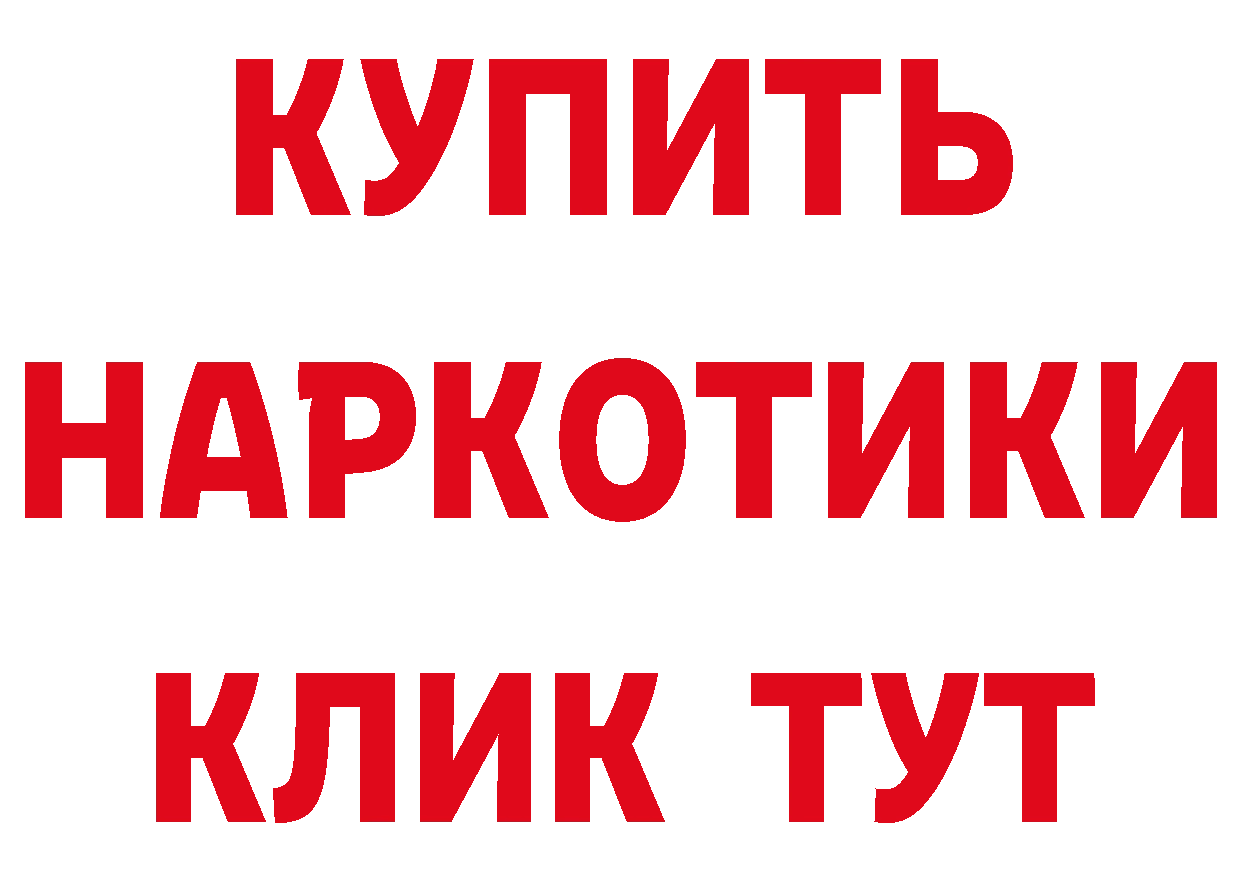 КУПИТЬ НАРКОТИКИ КЛИК ТУТ